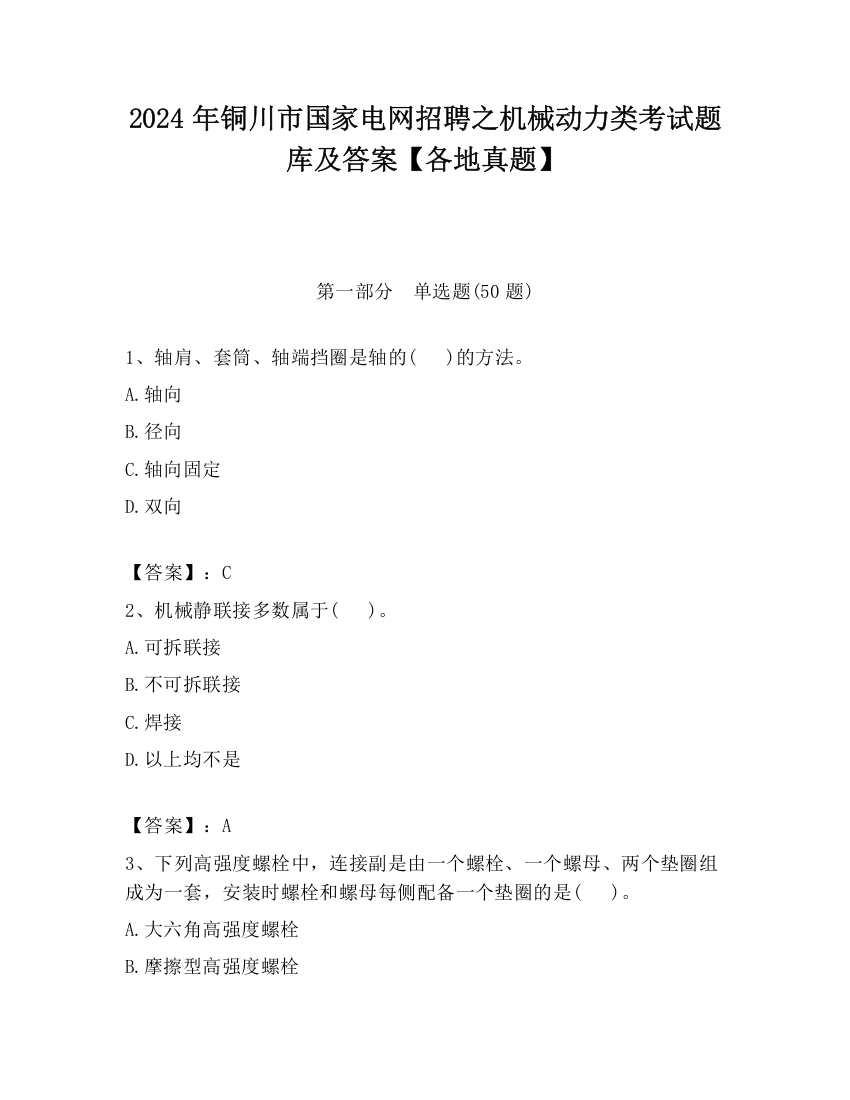 2024 年铜川市国家电网招聘之机械动力类考试题库及答案【各地真题】

第一部分　单选题(50 题)

1、轴肩、套筒、轴端挡圈是轴的(　　)的方法。

A.轴向

B.径向

C.轴向固定

D.双向

【答案】：C

2、机械静联接多数属于(　　)。

A.可拆联接

B.不可拆联接

C.焊接

D.以上均不是

【答案】：A

3、下列高强度螺栓中，连接副是由一个螺栓、一个螺母、两个垫圈组成为一套，安装时螺栓和螺母每侧配备一个垫圈的是(　　)。

A.大六角高强度螺栓

B.摩擦型高强度螺栓